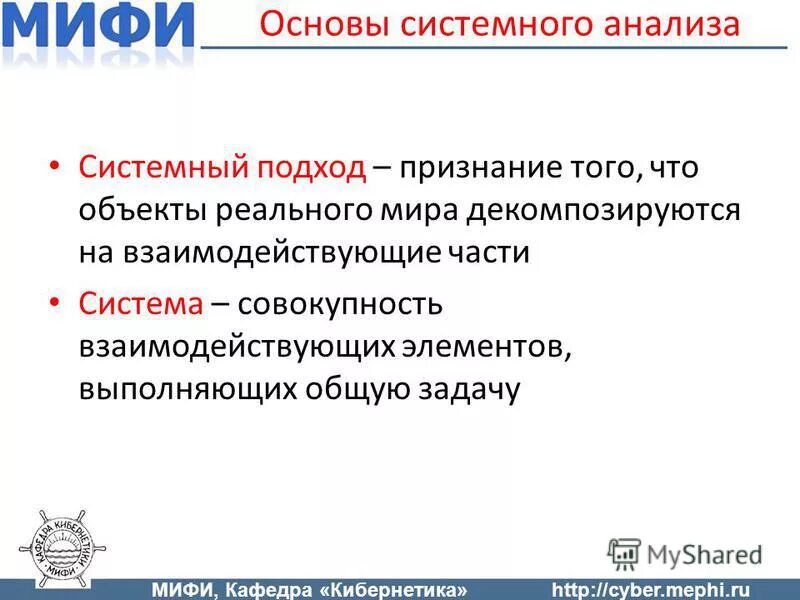 МИФИ Основы системного анализа

• Системный подход – признание того, что объекты реального мира декомпозируются на взаимодействующие части

• Система – совокупность взаимодействующих элементов, выполняющих общую задачу

КАФЕДРА КИБЕРНЕТИКИ МИФИ

MyShared

МИФИ, Кафедра «Кибернетика» http://cyber.mephi.ru